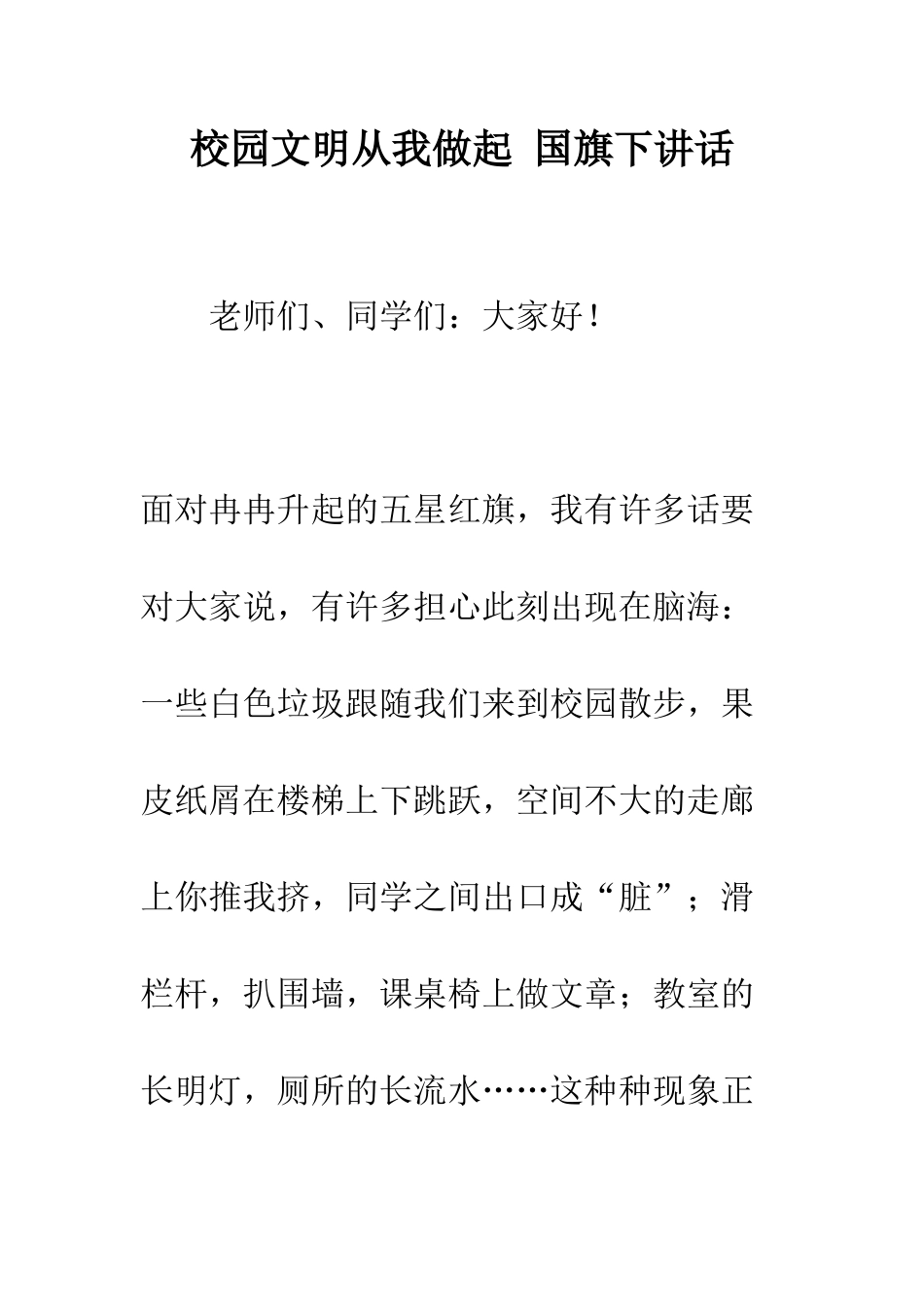 校园文明从我做起 国旗下讲话

老师们、同学们：大家好！

面对冉冉升起的五星红旗，我有许多话要对大家说，有许多担心此刻出现在脑海：一些白色垃圾跟随我们来到校园散步，果皮纸屑在楼梯上下跳跃，空间不大的走廊上你推我挤，同学之间出口成“脏”；滑栏杆，扒围墙，课桌椅上做文章；教室的长明灯，厕所的长流水……这种种现象正